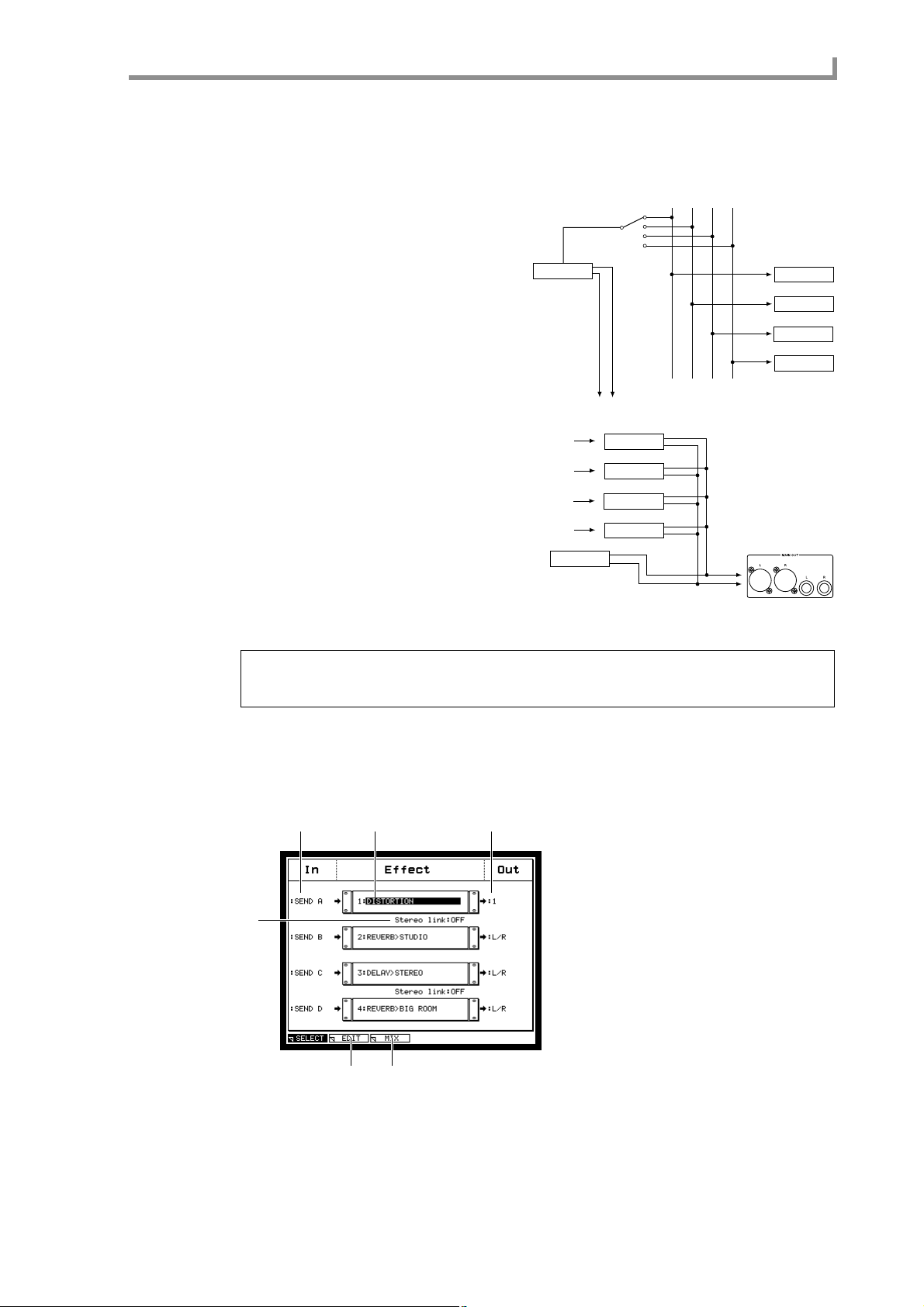 MAIN OUT
L
R
L
R

In
Effect
Out
:SEND A
1:DISTORTION
:1
Stereo link:OFF
:SEND B
2:REVERB>STUDIO
:L/R
:SEND C
3:DELAY>STEREO
:L/R
Stereo link:OFF
:SEND D
4:REVERB>BIG ROOM
:L/R
SELECT
EDIT
MIX